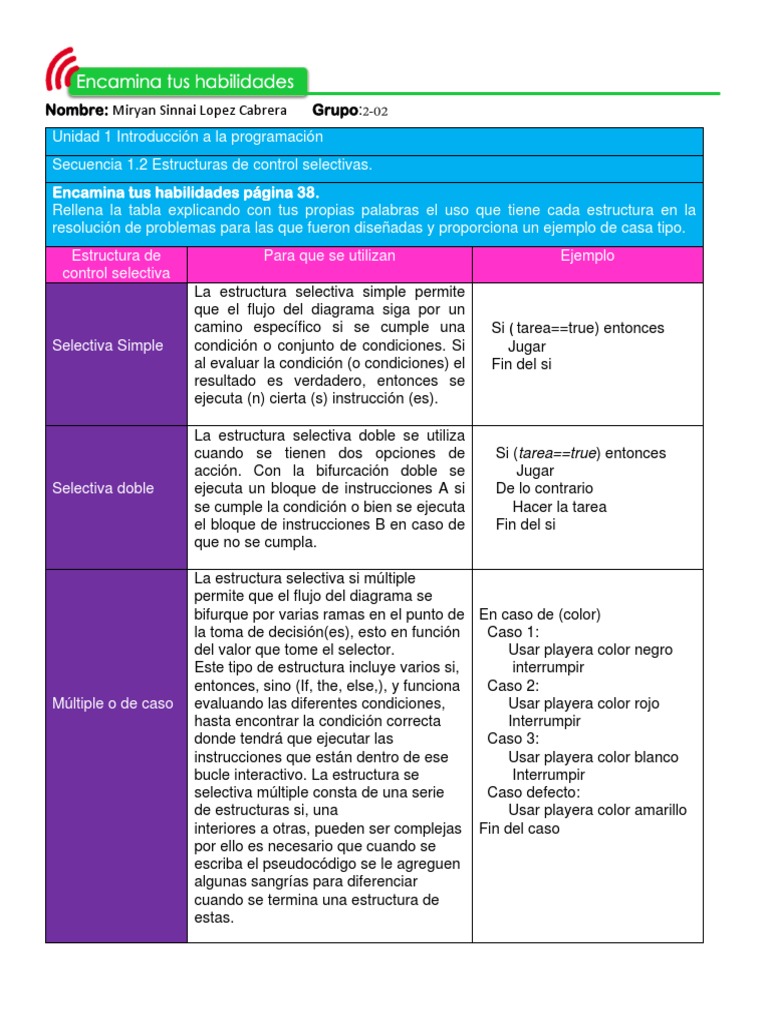 Encamina tus habilidades

Nombre: Miryan Sinnai Lopez Cabrera Grupo:2-02

Unidad 1 Introducción a la programación

Secuencia 1.2 Estructuras de control selectivas.

Encamina tus habilidades página 38.
Rellena la tabla explicando con tus propias palabras el uso que tiene cada estructura en la resolución de problemas para las que fueron diseñadas y proporciona un ejemplo de casa tipo.

| Estructura de control selectiva | Para que se utilizan | Ejemplo |
|---|---|---|
| Selectiva Simple | La estructura selectiva simple permite que el flujo del diagrama siga por un camino específico si se cumple una condición o conjunto de condiciones. Si al evaluar la condición (o condiciones) el resultado es verdadero, entonces se ejecuta (n) cierta (s) instrucción (es). | Si ( tarea==true) entonces Jugar Fin del si |
| Selectiva doble | La estructura selectiva doble se utiliza cuando se tienen dos opciones de acción. Con la bifurcación doble se ejecuta un bloque de instrucciones A si se cumple la condición o bien se ejecuta el bloque de instrucciones B en caso de que no se cumpla. | Si (tarea==true) entonces Jugar De lo contrario Hacer la tarea Fin del si |
| Múltiple o de caso | La estructura selectiva si múltiple permite que el flujo del diagrama se bifurque por varias ramas en el punto de la toma de decisión(es), esto en función del valor que tome el selector. Este tipo de estructura incluye varios si, entonces, sino (If, the, else,), y funciona evaluando las diferentes condiciones, hasta encontrar la condición correcta donde tendrá que ejecutar las instrucciones que están dentro de ese bucle interactivo. La estructura se selectiva múltiple consta de una serie de estructuras si, una interiores a otras, pueden ser complejas por ello es necesario que cuando se escriba el pseudocódigo se le agreguen algunas sangrías para diferenciar cuando se termina una estructura de estas. | En caso de (color) Caso 1: Usar playera color negro interrumpir Caso 2: Usar playera color rojo Interrumpir Caso 3: Usar playera color blanco Interrumpir Caso defecto: Usar playera color amarillo Fin del caso |